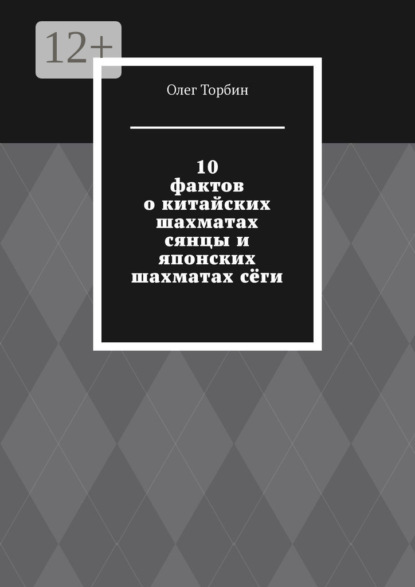 12+

Олег Торбин

10 фактов о китайских шахматах сянцы и японских шахматах сёги